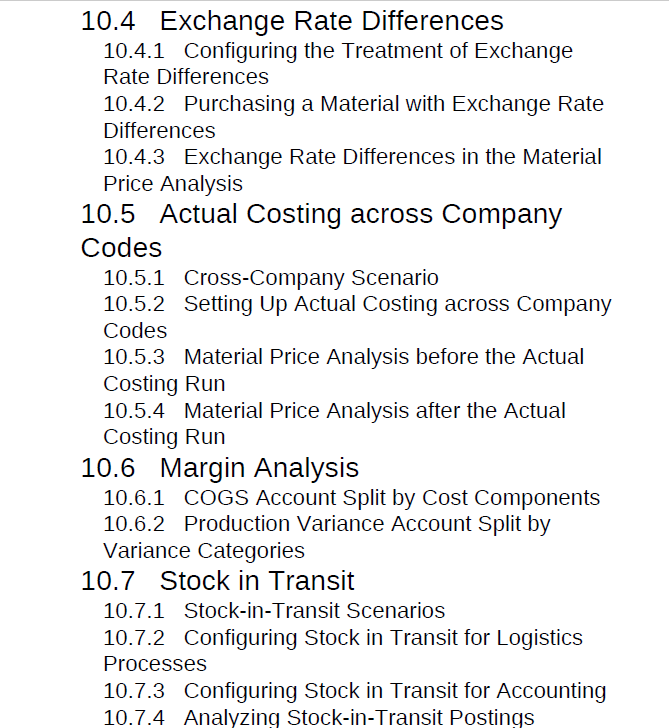 10.4 Exchange Rate Differences

10.4.1 Configuring the Treatment of Exchange Rate Differences

10.4.2 Purchasing a Material with Exchange Rate Differences

10.4.3 Exchange Rate Differences in the Material Price Analysis

10.5 Actual Costing across Company Codes

10.5.1 Cross-Company Scenario

10.5.2 Setting Up Actual Costing across Company Codes

10.5.3 Material Price Analysis before the Actual Costing Run

10.5.4 Material Price Analysis after the Actual Costing Run

10.6 Margin Analysis

10.6.1 COGS Account Split by Cost Components

10.6.2 Production Variance Account Split by Variance Categories

10.7 Stock in Transit

10.7.1 Stock-in-Transit Scenarios

10.7.2 Configuring Stock in Transit for Logistics Processes

10.7.3 Configuring Stock in Transit for Accounting

10.7.4 Analyzing Stock-in-Transit Postings